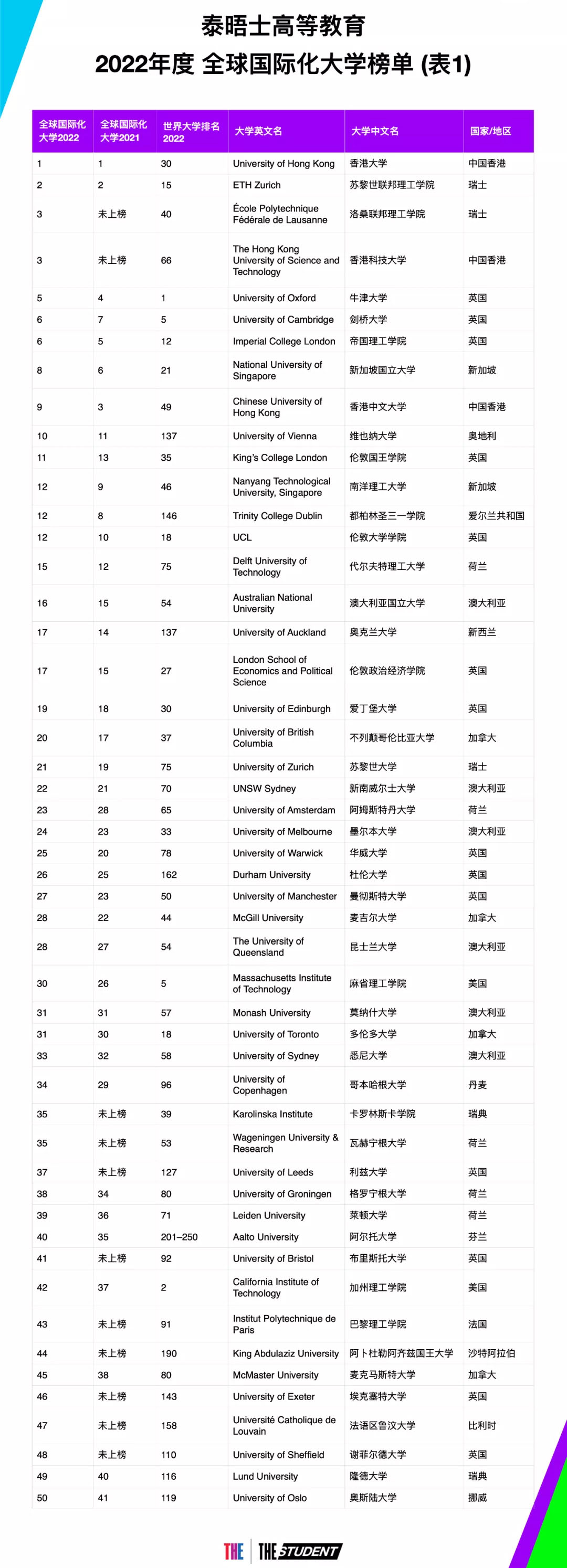 泰晤士高等教育
2022年度 全球国际化大学榜单 (表1)

| 全球国际化大学2022 | 全球国际化大学2021 | 世界大学排名2022 | 大学英文名 | 大学中文名 | 国家/地区 |
|---|---|---|---|---|---|
| 1 | 1 | 30 | University of Hong Kong | 香港大学 | 中国香港 |
| 2 | 2 | 15 | ETH Zurich | 苏黎世联邦理工学院 | 瑞士 |
| 3 | 未上榜 | 40 | École Polytechnique Fédérale de Lausanne | 洛桑联邦理工学院 | 瑞士 |
| 3 | 未上榜 | 66 | The Hong Kong University of Science and Technology | 香港科技大学 | 中国香港 |
| 5 | 4 | 1 | University of Oxford | 牛津大学 | 英国 |
| 6 | 7 | 5 | University of Cambridge | 剑桥大学 | 英国 |
| 6 | 5 | 12 | Imperial College London | 帝国理工学院 | 英国 |
| 8 | 6 | 21 | National University of Singapore | 新加坡国立大学 | 新加坡 |
| 9 | 3 | 49 | Chinese University of Hong Kong | 香港中文大学 | 中国香港 |
| 10 | 11 | 137 | University of Vienna | 维也纳大学 | 奥地利 |
| 11 | 13 | 35 | King's College London | 伦敦国王学院 | 英国 |
| 12 | 9 | 46 | Nanyang Technological University, Singapore | 南洋理工大学 | 新加坡 |
| 12 | 8 | 146 | Trinity College Dublin | 都柏林圣三一学院 | 爱尔兰共和国 |
| 12 | 10 | 18 | UCL | 伦敦大学学院 | 英国 |
| 15 | 12 | 75 | Delft University of Technology | 代尔夫特理工大学 | 荷兰 |
| 16 | 15 | 54 | Australian National University | 澳大利亚国立大学 | 澳大利亚 |
| 17 | 14 | 137 | University of Auckland | 奥克兰大学 | 新西兰 |
| 17 | 15 | 27 | London School of Economics and Political Science | 伦敦政治经济学院 | 英国 |
| 19 | 18 | 30 | University of Edinburgh | 爱丁堡大学 | 英国 |
| 20 | 17 | 37 | University of British Columbia | 不列颠哥伦比亚大学 | 加拿大 |
| 21 | 19 | 75 | University of Zurich | 苏黎世大学 | 瑞士 |
| 22 | 21 | 70 | UNSW Sydney | 新南威尔士大学 | 澳大利亚 |
| 23 | 28 | 65 | University of Amsterdam | 阿姆斯特丹大学 | 荷兰 |
| 24 | 23 | 33 | University of Melbourne | 墨尔本大学 | 澳大利亚 |
| 25 | 20 | 78 | University of Warwick | 华威大学 | 英国 |
| 26 | 25 | 162 | Durham University | 杜伦大学 | 英国 |
| 27 | 23 | 50 | University of Manchester | 曼彻斯特大学 | 英国 |
| 28 | 22 | 44 | McGill University | 麦吉尔大学 | 加拿大 |
| 28 | 27 | 54 | The University of Queensland | 昆士兰大学 | 澳大利亚 |
| 30 | 26 | 5 | Massachusetts Institute of Technology | 麻省理工学院 | 美国 |
| 31 | 31 | 57 | Monash University | 莫纳什大学 | 澳大利亚 |
| 31 | 30 | 18 | University of Toronto | 多伦多大学 | 加拿大 |
| 33 | 32 | 58 | University of Sydney | 悉尼大学 | 澳大利亚 |
| 34 | 29 | 96 | University of Copenhagen | 哥本哈根大学 | 丹麦 |
| 35 | 未上榜 | 39 | Karolinska Institute | 卡罗林斯卡学院 | 瑞典 |
| 35 | 未上榜 | 53 | Wageningen University & Research | 瓦赫宁根大学 | 荷兰 |
| 37 | 未上榜 | 127 | University of Leeds | 利兹大学 | 英国 |
| 38 | 34 | 80 | University of Groningen | 格罗宁根大学 | 荷兰 |
| 39 | 36 | 71 | Leiden University | 莱顿大学 | 荷兰 |
| 40 | 35 | 201–250 | Aalto University | 阿尔托大学 | 芬兰 |
| 41 | 未上榜 | 92 | University of Bristol | 布里斯托大学 | 英国 |
| 42 | 37 | 2 | California Institute of Technology | 加州理工学院 | 美国 |
| 43 | 未上榜 | 91 | Institut Polytechnique de Paris | 巴黎理工学院 | 法国 |
| 44 | 未上榜 | 190 | King Abdulaziz University | 阿卜杜勒阿齐兹国王大学 | 沙特阿拉伯 |
| 45 | 38 | 80 | McMaster University | 麦克马斯特大学 | 加拿大 |
| 46 | 未上榜 | 143 | University of Exeter | 埃克塞特大学 | 英国 |
| 47 | 未上榜 | 158 | Université Catholique de Louvain | 法语区鲁汶大学 | 比利时 |
| 48 | 未上榜 | 110 | University of Sheffield | 谢菲尔德大学 | 英国 |
| 49 | 40 | 116 | Lund University | 隆德大学 | 瑞典 |
| 50 | 41 | 119 | University of Oslo | 奥斯陆大学 | 挪威 |

THE | THE STUDENT